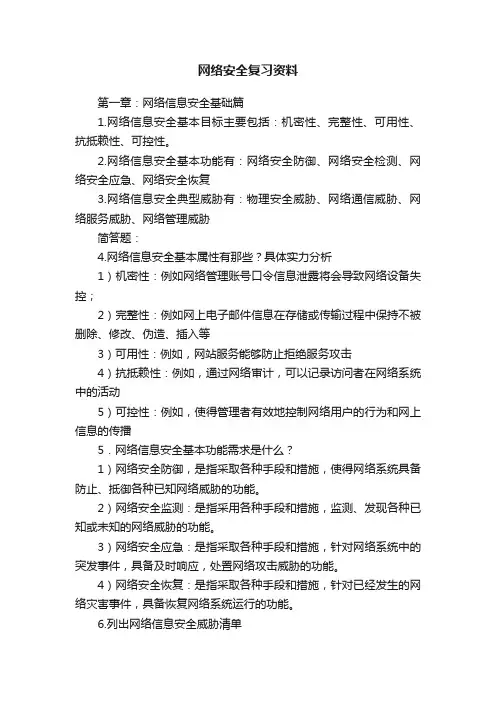 网络安全复习资料

第一章：网络信息安全基础篇

1.网络信息安全基本目标主要包括：机密性、完整性、可用性、抗抵赖性、可控性。

2.网络信息安全基本功能有：网络安全防御、网络安全检测、网络安全应急、网络安全恢复

3.网络信息安全典型威胁有：物理安全威胁、网络通信威胁、网络服务威胁、网络管理威胁

简答题：

4.网络信息安全基本属性有那些？具体实力分析

1）机密性：例如网络管理账号口令信息泄露将会导致网络设备失控；

2）完整性：例如网上电子邮件信息在存储或传输过程中保持不被删除、修改、伪造、插入等

3）可用性：例如，网站服务能够防止拒绝服务攻击

4）抗抵赖性：例如，通过网络审计，可以记录访问者在网络系统中的活动

5）可控性：例如，使得管理者有效地控制网络用户的行为和网上信息的传播

5．网络信息安全基本功能需求是什么？

1）网络安全防御，是指采取各种手段和措施，使得网络系统具备防止、抵御各种已知网络威胁的功能。

2）网络安全监测：是指采用各种手段和措施，监测、发现各种已知或未知的网络威胁的功能。

3）网络安全应急：是指采取各种手段和措施，针对网络系统中的突发事件，具备及时响应，处置网络攻击威胁的功能。

4）网络安全恢复：是指采取各种手段和措施，针对已经发生的网络灾害事件，具备恢复网络系统运行的功能。

6.列出网络信息安全威胁清单